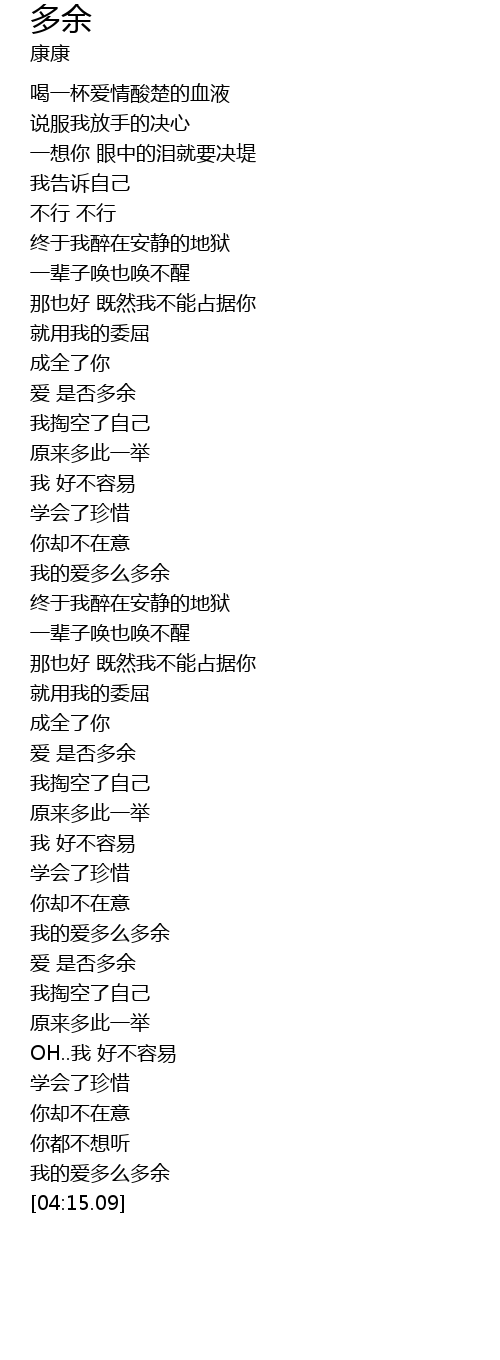 多余
康康

喝一杯爱情酸楚的血液
说服我放手的决心
一想你 眼中的泪就要决堤
我告诉自己
不行 不行
终于我醉在安静的地狱
一辈子唤也唤不醒
那也好 既然我不能占据你
就用我的委屈
成全了你
爱 是否多余
我掏空了自己
原来多此一举
我 好不容易
学会了珍惜
你却不在意
我的爱多么多余
终于我醉在安静的地狱
一辈子唤也唤不醒
那也好 既然我不能占据你
就用我的委屈
成全了你
爱 是否多余
我掏空了自己
原来多此一举
我 好不容易
学会了珍惜
你却不在意
我的爱多么多余
爱 是否多余
我掏空了自己
原来多此一举
OH..我 好不容易
学会了珍惜
你却不在意
你都不想听
我的爱多么多余
[04:15.09]